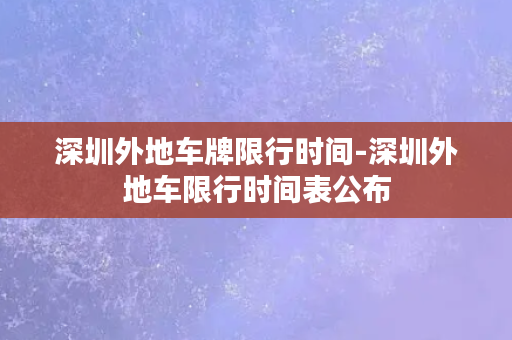 深圳外地车牌限行时间-深圳外地车限行时间表公布